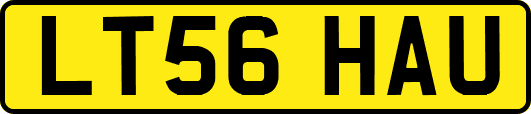 LT56 HAU